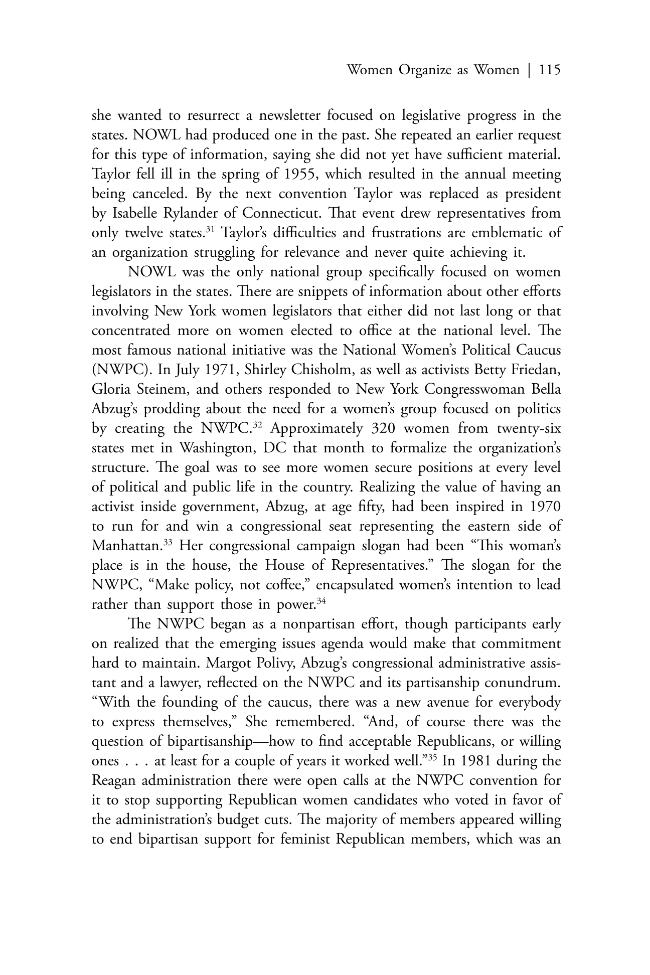 Women Organize as Women | 115

she wanted to resurrect a newsletter focused on legislative progress in the states. NOWL had produced one in the past. She repeated an earlier request for this type of information, saying she did not yet have sufficient material. Taylor fell ill in the spring of 1955, which resulted in the annual meeting being canceled. By the next convention Taylor was replaced as president by Isabelle Rylander of Connecticut. That event drew representatives from only twelve states.$^{31}$ Taylor's difficulties and frustrations are emblematic of an organization struggling for relevance and never quite achieving it.

NOWL was the only national group specifically focused on women legislators in the states. There are snippets of information about other efforts involving New York women legislators that either did not last long or that concentrated more on women elected to office at the national level. The most famous national initiative was the National Women's Political Caucus (NWPC). In July 1971, Shirley Chisholm, as well as activists Betty Friedan, Gloria Steinem, and others responded to New York Congresswoman Bella Abzug's prodding about the need for a women's group focused on politics by creating the NWPC.$^{32}$ Approximately 320 women from twenty-six states met in Washington, DC that month to formalize the organization's structure. The goal was to see more women secure positions at every level of political and public life in the country. Realizing the value of having an activist inside government, Abzug, at age fifty, had been inspired in 1970 to run for and win a congressional seat representing the eastern side of Manhattan.$^{33}$ Her congressional campaign slogan had been "This woman's place is in the house, the House of Representatives." The slogan for the NWPC, "Make policy, not coffee," encapsulated women's intention to lead rather than support those in power.$^{34}$

The NWPC began as a nonpartisan effort, though participants early on realized that the emerging issues agenda would make that commitment hard to maintain. Margot Polivy, Abzug's congressional administrative assistant and a lawyer, reflected on the NWPC and its partisanship conundrum. "With the founding of the caucus, there was a new avenue for everybody to express themselves," She remembered. "And, of course there was the question of bipartisanship—how to find acceptable Republicans, or willing ones . . . at least for a couple of years it worked well."$^{35}$ In 1981 during the Reagan administration there were open calls at the NWPC convention for it to stop supporting Republican women candidates who voted in favor of the administration's budget cuts. The majority of members appeared willing to end bipartisan support for feminist Republican members, which was an